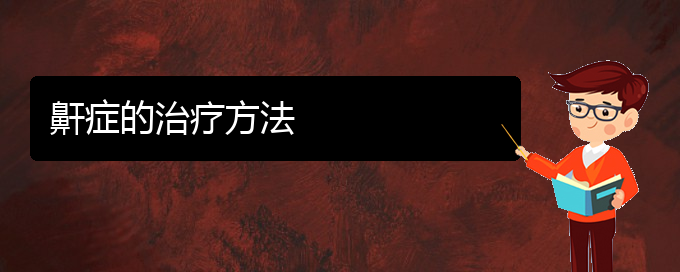 鼾症的治疗方法